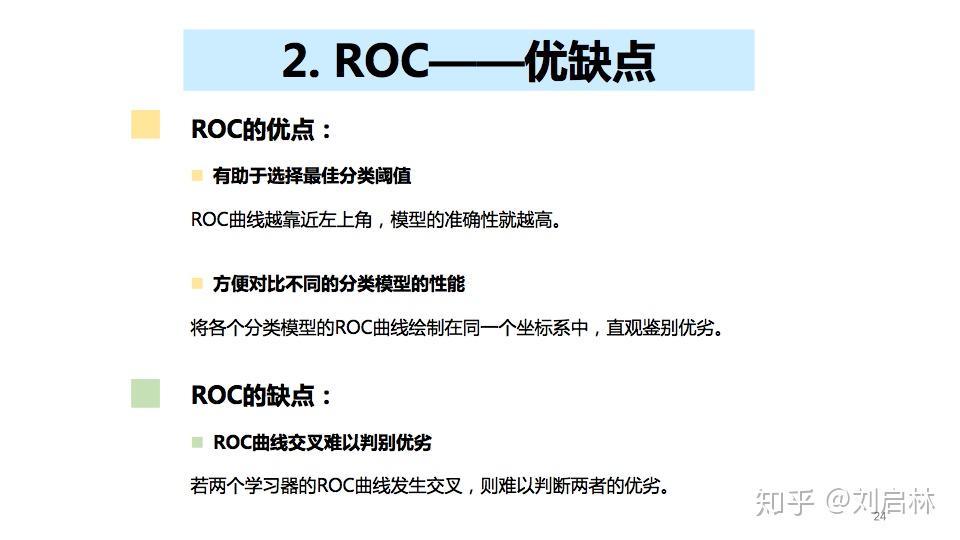 2. ROC——优缺点

ROC的优点：

有助于选择最佳分类阈值

ROC曲线越靠近左上角，模型的准确性就越高。

方便对比不同的分类模型的性能

将各个分类模型的ROC曲线绘制在同一个坐标系中，直观鉴别优劣。

ROC的缺点：

ROC曲线交叉难以判别优劣

若两个学习器的ROC曲线发生交叉，则难以判断两者的优劣。

知乎 @刘启林

24